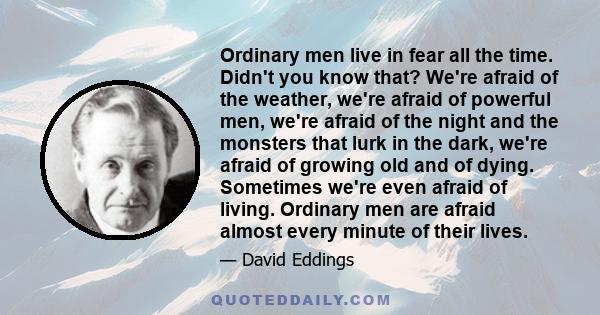 Ordinary men live in fear all the time. Didn't you know that? We're afraid of the weather, we're afraid of powerful men, we're afraid of the night and the monsters that lurk in the dark, we're afraid of growing old and of dying. Sometimes we're even afraid of living. Ordinary men are afraid almost every minute of their lives.

— David Eddings

QUOTEDDAILY.COM